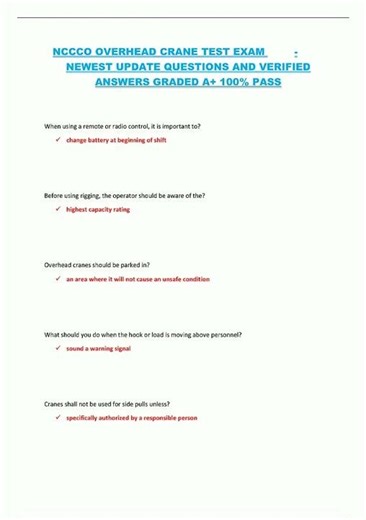 NCCCO OVERHEAD CRANE TEST EXAM : NEWEST UPDATE QUESTIONS AND VERIFIED ANSWERS GRADED A+ 100% PASS

When using a remote or radio control, it is important to?

✓ change battery at beginning of shift

Before using rigging, the operator should be aware of the?

✓ highest capacity rating

Overhead cranes should be parked in?

✓ an area where it will not cause an unsafe condition

What should you do when the hook or load is moving above personnel?

✓ sound a warning signal

Cranes shall not be used for side pulls unless?

✓ specifically authorized by a responsible person